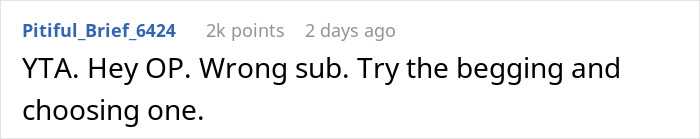 Pitiful_Brief_6424 2k points 2 days ago

YTA. Hey OP. Wrong sub. Try the begging and choosing one.